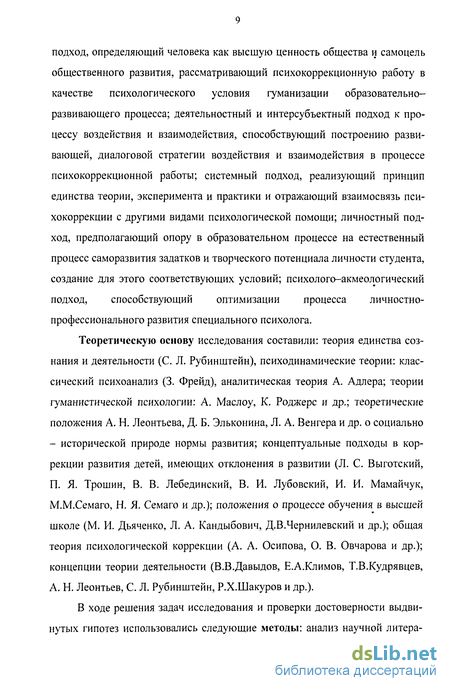 9

подход, определяющий человека как высшую ценность общества и самоцель общественного развития, рассматривающий психокоррекционную работу в качестве психологического условия гуманизации образовательно–развивающего процесса; деятельностный и интерсубъектный подход к процессу воздействия и взаимодействия, способствующий построению развивающей, диалоговой стратегии воздействия и взаимодействия в процессе психокоррекционной работы; системный подход, реализующий принцип единства теории, эксперимента и практики и отражающий взаимосвязь психокоррекции с другими видами психологической помощи; личностный подход, предполагающий опору в образовательном процессе на естественный процесс саморазвития задатков и творческого потенциала личности студента, создание для этого соответствующих условий; психолого–акмеологический подход, способствующий оптимизации процесса личностно-профессионального развития специального психолога.

Теоретическую основу исследования составили: теория единства сознания и деятельности (С. Л. Рубинштейн), психодинамические теории: классический психоанализ (З. Фрейд), аналитическая теория А. Адлера; теории гуманистической психологии: А. Маслоу, К. Роджерс и др.; теоретические положения А. Н. Леонтьева, Д. Б. Эльконина, Л. А. Венгера и др. о социально – исторической природе нормы развития; концептуальные подходы в коррекции развития детей, имеющих отклонения в развитии (Л. С. Выготский, П. Я. Трошин, В. В. Лебединский, В. И. Лубовский, И. И. Мамайчук, М.М.Семаго, Н. Я. Семаго и др.); положения о процессе обучения в высшей школе (М. И. Дьяченко, Л. А. Кандыбович, Д.В.Чернилевский и др.); общая теория психологической коррекции (А. А. Осипова, О. В. Овчарова и др.); концепции теории деятельности (В.В.Давыдов, Е.А.Климов, Т.В.Кудрявцев, А. Н. Леонтьев, С. Л. Рубинштейн, Р.Х.Шакуров и др.).

В ходе решения задач исследования и проверки достоверности выдвинутых гипотез использовались следующие методы: анализ научной литера-

dsLib.net
библиотека диссертаций